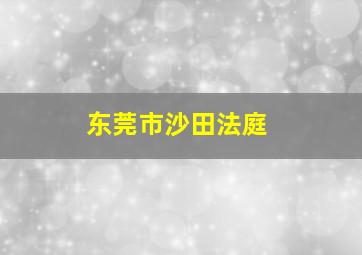 东莞市沙田法庭